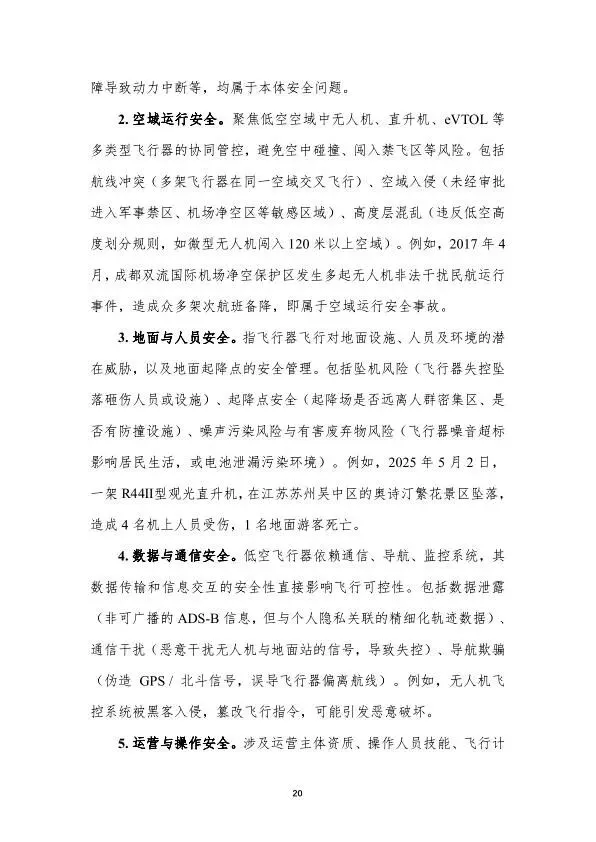 障导致动力中断等，均属于本体安全问题。

2. 空域运行安全。聚焦低空空域中无人机、直升机、eVTOL 等多类型飞行器的协同管控，避免空中碰撞、闯入禁飞区等风险。包括航线冲突（多架飞行器在同一空域交叉飞行）、空域入侵（未经审批进入军事禁区、机场净空区等敏感区域）、高度层混乱（违反低空高度划分规则，如微型无人机闯入 120 米以上空域）。例如，2017 年 4 月，成都双流国际机场净空保护区发生多起无人机非法干扰民航运行事件，造成众多架次航班备降，即属于空域运行安全事故。

3. 地面与人员安全。指飞行器飞行对地面设施、人员及环境的潜在威胁，以及地面起降点的安全管理。包括坠机风险（飞行器失控坠落砸伤人员或设施）、起降点安全（起降场是否远离人群密集区、是否有防撞设施）、噪声污染风险与有害废弃物风险（飞行器噪音超标影响居民生活，或电池泄漏污染环境）。例如，2025 年 5 月 2 日，一架 R44II 型观光直升机，在江苏苏州吴中区的奥诗汀繁花景区坠落，造成 4 名机上人员受伤，1 名地面游客死亡。

4. 数据与通信安全。低空飞行器依赖通信、导航、监控系统，其数据传输和信息交互的安全性直接影响飞行可控性。包括数据泄露（非可广播的 ADS-B 信息，但与个人隐私关联的精细化轨迹数据）、通信干扰（恶意干扰无人机与地面站的信号，导致失控）、导航欺骗（伪造 GPS / 北斗信号，误导飞行器偏离航线）。例如，无人机飞控系统被黑客入侵，篡改飞行指令，可能引发恶意破坏。

5. 运营与操作安全。涉及运营主体资质、操作人员技能、飞行计

20